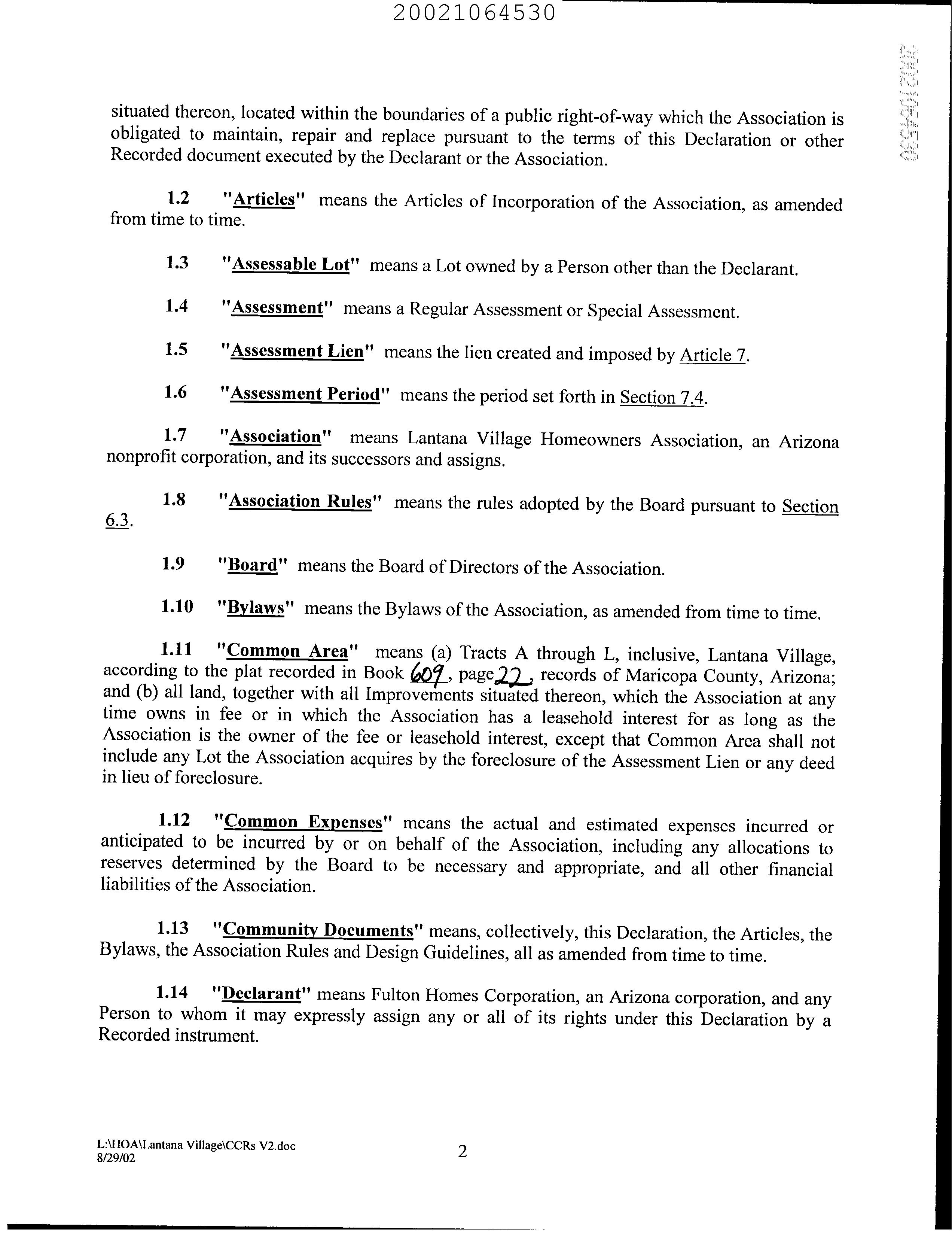 20021064530

20021064530

situated thereon, located within the boundaries of a public right-of-way which the Association is obligated to maintain, repair and replace pursuant to the terms of this Declaration or other Recorded document executed by the Declarant or the Association.

1.2 "Articles" means the Articles of Incorporation of the Association, as amended from time to time.

1.3 "Assessable Lot" means a Lot owned by a Person other than the Declarant.

1.4 "Assessment" means a Regular Assessment or Special Assessment.

1.5 "Assessment Lien" means the lien created and imposed by Article 7.

1.6 "Assessment Period" means the period set forth in Section 7.4.

1.7 "Association" means Lantana Village Homeowners Association, an Arizona nonprofit corporation, and its successors and assigns.

1.8 "Association Rules" means the rules adopted by the Board pursuant to Section 6.3.

1.9 "Board" means the Board of Directors of the Association.

1.10 "Bylaws" means the Bylaws of the Association, as amended from time to time.

1.11 "Common Area" means (a) Tracts A through L, inclusive, Lantana Village, according to the plat recorded in Book 609, page 22, records of Maricopa County, Arizona; and (b) all land, together with all Improvements situated thereon, which the Association at any time owns in fee or in which the Association has a leasehold interest for as long as the Association is the owner of the fee or leasehold interest, except that Common Area shall not include any Lot the Association acquires by the foreclosure of the Assessment Lien or any deed in lieu of foreclosure.

1.12 "Common Expenses" means the actual and estimated expenses incurred or anticipated to be incurred by or on behalf of the Association, including any allocations to reserves determined by the Board to be necessary and appropriate, and all other financial liabilities of the Association.

1.13 "Community Documents" means, collectively, this Declaration, the Articles, the Bylaws, the Association Rules and Design Guidelines, all as amended from time to time.

1.14 "Declarant" means Fulton Homes Corporation, an Arizona corporation, and any Person to whom it may expressly assign any or all of its rights under this Declaration by a Recorded instrument.

L:\HOA\Lantana Village\CCRs V2.doc
8/29/02

2